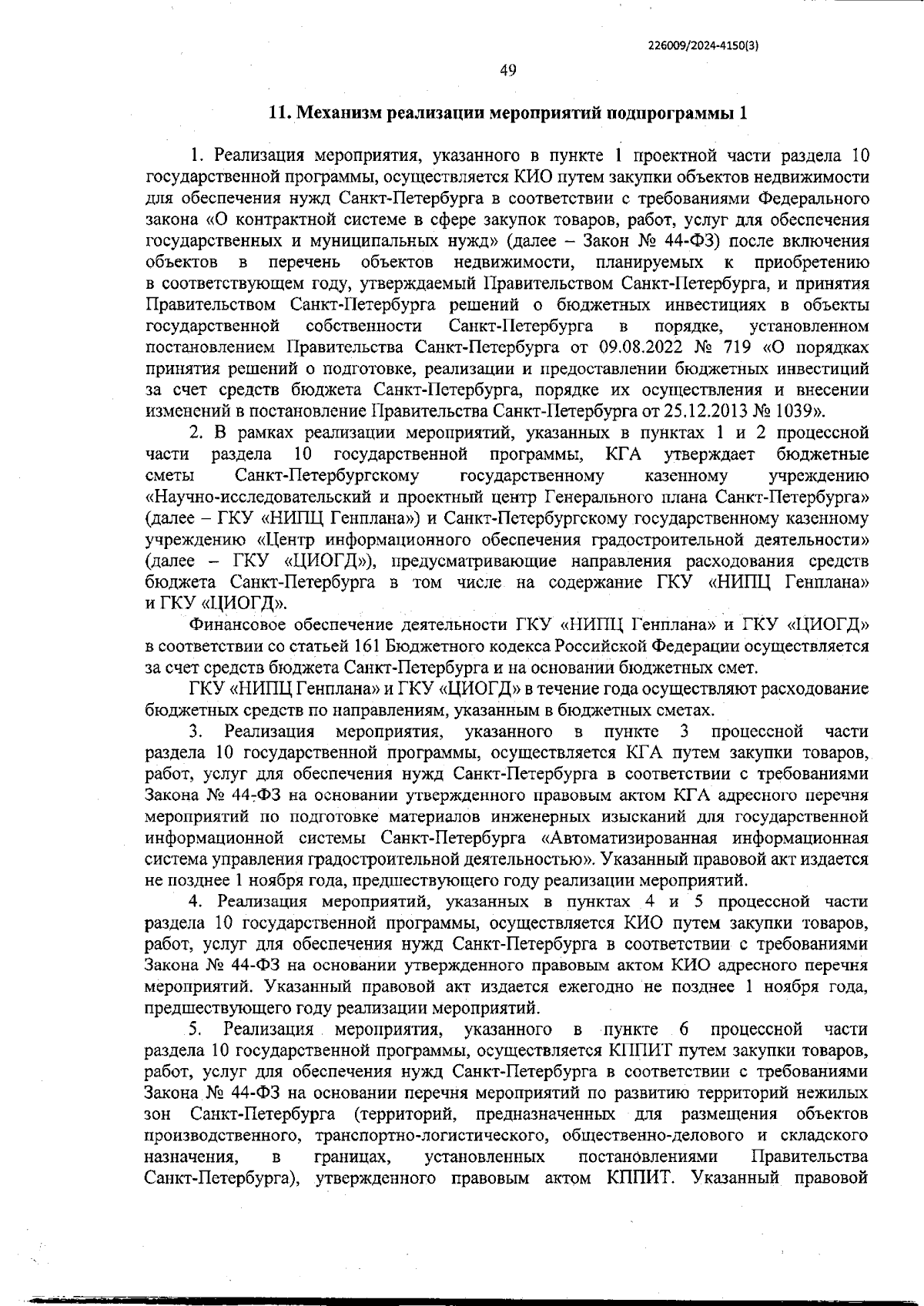 226009/2024-4150(3)

49

11. Механизм реализации мероприятий подпрограммы 1

1. Реализация мероприятия, указанного в пункте 1 проектной части раздела 10 государственной программы, осуществляется КИО путем закупки объектов недвижимости для обеспечения нужд Санкт-Петербурга в соответствии с требованиями Федерального закона «О контрактной системе в сфере закупок товаров, работ, услуг для обеспечения государственных и муниципальных нужд» (далее – Закон № 44-ФЗ) после включения объектов в перечень объектов недвижимости, планируемых к приобретению в соответствующем году, утверждаемый Правительством Санкт-Петербурга, и принятия Правительством Санкт-Петербурга решений о бюджетных инвестициях в объекты государственной собственности Санкт-Петербурга в порядке, установленном постановлением Правительства Санкт-Петербурга от 09.08.2022 № 719 «О порядках принятия решений о подготовке, реализации и предоставлении бюджетных инвестиций за счет средств бюджета Санкт-Петербурга, порядке их осуществления и внесении изменений в постановление Правительства Санкт-Петербурга от 25.12.2013 № 1039».

2. В рамках реализации мероприятий, указанных в пунктах 1 и 2 процессной части раздела 10 государственной программы, КГА утверждает бюджетные сметы Санкт-Петербургскому государственному казенному учреждению «Научно-исследовательский и проектный центр Генерального плана Санкт-Петербурга» (далее – ГКУ «НИПЦ Генплана») и Санкт-Петербургскому государственному казенному учреждению «Центр информационного обеспечения градостроительной деятельности» (далее – ГКУ «ЦИОГД»), предусматривающие направления расходования средств бюджета Санкт-Петербурга в том числе на содержание ГКУ «НИПЦ Генплана» и ГКУ «ЦИОГД».

Финансовое обеспечение деятельности ГКУ «НИПЦ Генплана» и ГКУ «ЦИОГД» в соответствии со статьей 161 Бюджетного кодекса Российской Федерации осуществляется за счет средств бюджета Санкт-Петербурга и на основании бюджетных смет.

ГКУ «НИПЦ Генплана» и ГКУ «ЦИОГД» в течение года осуществляют расходование бюджетных средств по направлениям, указанным в бюджетных сметах.

3. Реализация мероприятия, указанного в пункте 3 процессной части раздела 10 государственной программы, осуществляется КГА путем закупки товаров, работ, услуг для обеспечения нужд Санкт-Петербурга в соответствии с требованиями Закона № 44-ФЗ на основании утвержденного правовым актом КГА адресного перечня мероприятий по подготовке материалов инженерных изысканий для государственной информационной системы Санкт-Петербурга «Автоматизированная информационная система управления градостроительной деятельностью». Указанный правовой акт издается не позднее 1 ноября года, предшествующего году реализации мероприятий.

4. Реализация мероприятий, указанных в пунктах 4 и 5 процессной части раздела 10 государственной программы, осуществляется КИО путем закупки товаров, работ, услуг для обеспечения нужд Санкт-Петербурга в соответствии с требованиями Закона № 44-ФЗ на основании утвержденного правовым актом КИО адресного перечня мероприятий. Указанный правовой акт издается ежегодно не позднее 1 ноября года, предшествующего году реализации мероприятий.

5. Реализация мероприятия, указанного в пункте 6 процессной части раздела 10 государственной программы, осуществляется КППИТ путем закупки товаров, работ, услуг для обеспечения нужд Санкт-Петербурга в соответствии с требованиями Закона № 44-ФЗ на основании перечня мероприятий по развитию территорий нежилых зон Санкт-Петербурга (территорий, предназначенных для размещения объектов производственного, транспортно-логистического, общественно-делового и складского назначения, в границах, установленных постановлениями Правительства Санкт-Петербурга), утвержденного правовым актом КППИТ. Указанный правовой